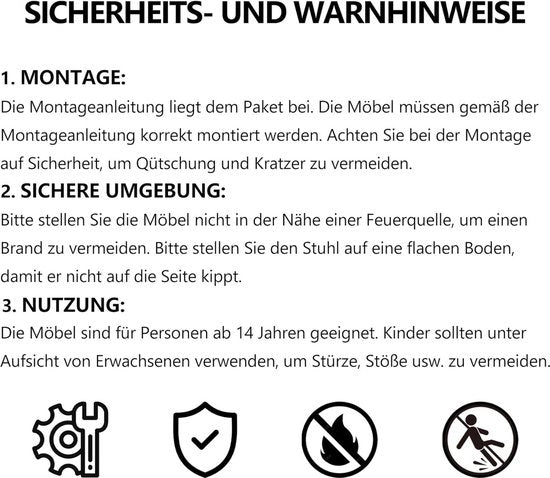 SICHERHEITS- UND WARNHINWEISE

1. MONTAGE:
Die Montageanleitung liegt dem Paket bei. Die Möbel müssen gemäß der Montageanleitung korrekt montiert werden. Achten Sie bei der Montage auf Sicherheit, um Qütschung und Kratzer zu vermeiden.

2. SICHERE UMGEBUNG:
Bitte stellen Sie die Möbel nicht in der Nähe einer Feuerquelle, um einen Brand zu vermeiden. Bitte stellen Sie den Stuhl auf eine flachen Boden, damit er nicht auf die Seite kippt.

3. NUTZUNG:
Die Möbel sind für Personen ab 14 Jahren geeignet. Kinder sollten unter Aufsicht von Erwachsenen verwenden, um Stürze, Stöße usw. zu vermeiden.